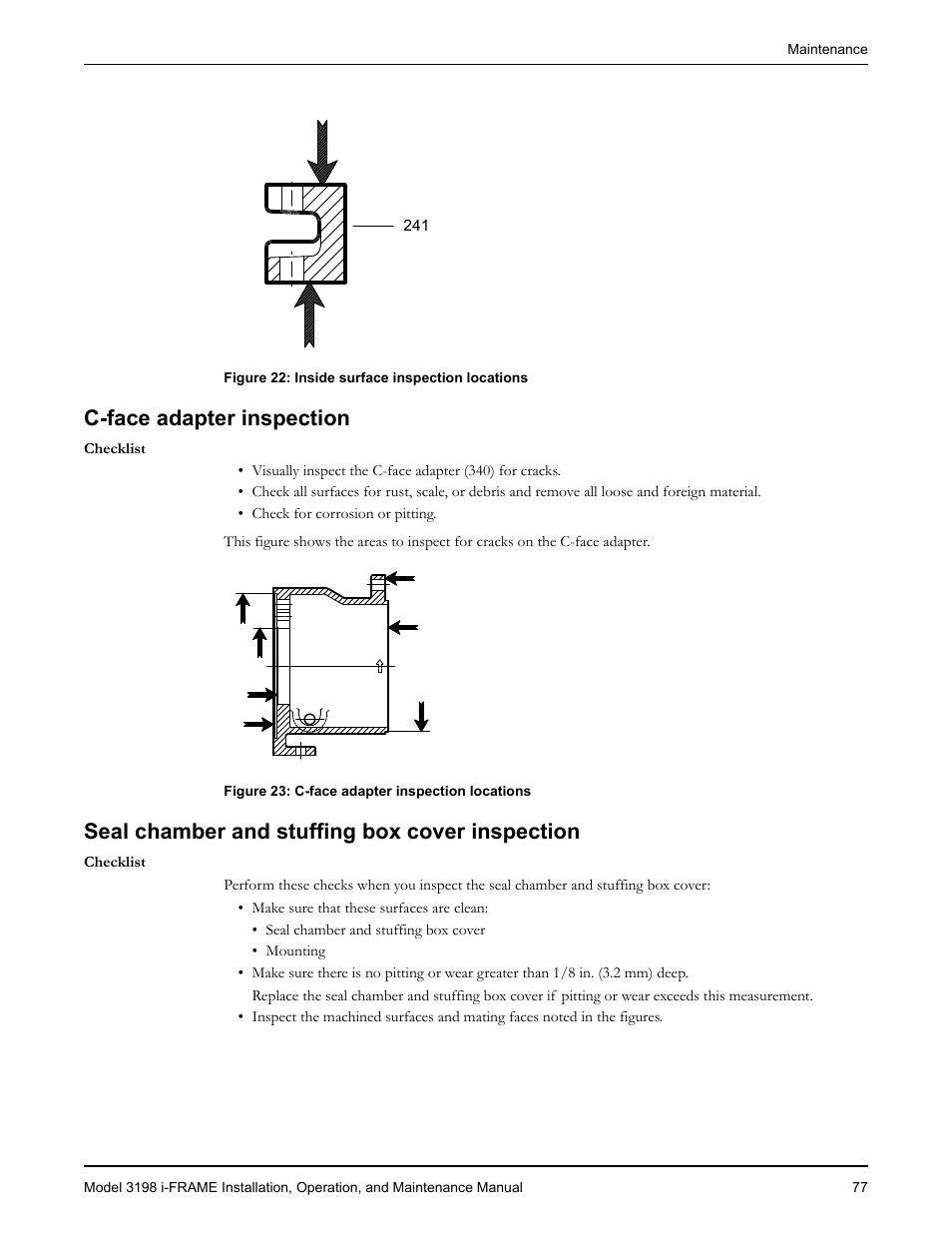 Maintenance

241

Figure 22: Inside surface inspection locations

C-face adapter inspection

Checklist

• Visually inspect the C-face adapter (340) for cracks.
• Check all surfaces for rust, scale, or debris and remove all loose and foreign material.
• Check for corrosion or pitting.

This figure shows the areas to inspect for cracks on the C-face adapter.

Figure 23: C-face adapter inspection locations

Seal chamber and stuffing box cover inspection

Checklist

Perform these checks when you inspect the seal chamber and stuffing box cover:

• Make sure that these surfaces are clean:
  • Seal chamber and stuffing box cover
  • Mounting
• Make sure there is no pitting or wear greater than 1/8 in. (3.2 mm) deep.
  Replace the seal chamber and stuffing box cover if pitting or wear exceeds this measurement.
• Inspect the machined surfaces and mating faces noted in the figures.

Model 3198 i-FRAME Installation, Operation, and Maintenance Manual 77